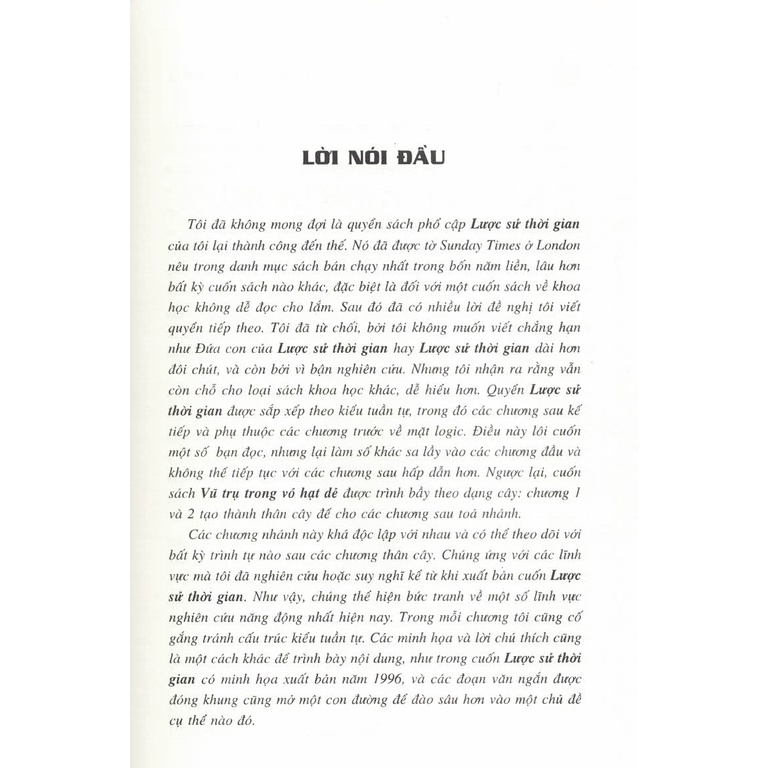 LỜI NÓI ĐẦU

Tôi đã không mong đợi là quyển sách phổ cập Lược sử thời gian của tôi lại thành công đến thế. Nó đã được tờ Sunday Times ở London nêu trong danh mục sách bán chạy nhất trong bốn năm liền, lâu hơn bất kỳ cuốn sách nào khác, đặc biệt là đối với một cuốn sách về khoa học không dễ đọc cho lắm. Sau đó đã có nhiều lời đề nghị tôi viết quyển tiếp theo. Tôi đã từ chối, bởi tôi không muốn viết chẳng hạn như Đứa con của Lược sử thời gian hay Lược sử thời gian dài hơn đôi chút, và còn bởi vì bận nghiên cứu. Nhưng tôi nhận ra rằng vẫn còn chỗ cho loại sách khoa học khác, dễ hiểu hơn. Quyển Lược sử thời gian được sắp xếp theo kiểu tuần tự, trong đó các chương sau kế tiếp và phụ thuộc các chương trước về mặt logic. Điều này lôi cuốn một số bạn đọc, nhưng lại làm số khác sa lầy vào các chương đầu và không thể tiếp tục với các chương sau hấp dẫn hơn. Ngược lại, cuốn sách Vũ trụ trong vỏ hạt dẻ được trình bầy theo dạng cây: chương 1 và 2 tạo thành thân cây để cho các chương sau toả nhánh.

Các chương nhánh này khá độc lập với nhau và có thể theo dõi với bất kỳ trình tự nào sau các chương thân cây. Chúng ứng với các lĩnh vực mà tôi đã nghiên cứu hoặc suy nghĩ kể từ khi xuất bản cuốn Lược sử thời gian. Như vậy, chúng thể hiện bức tranh về một số lĩnh vực nghiên cứu năng động nhất hiện nay. Trong mỗi chương tôi cũng cố gắng tránh cấu trúc kiểu tuần tự. Các minh họa và lời chú thích cũng là một cách khác để trình bày nội dung, như trong cuốn Lược sử thời gian có minh họa xuất bản năm 1996, và các đoạn văn ngắn được đóng khung cũng mở một con đường để đào sâu hơn vào một chủ đề cụ thể nào đó.